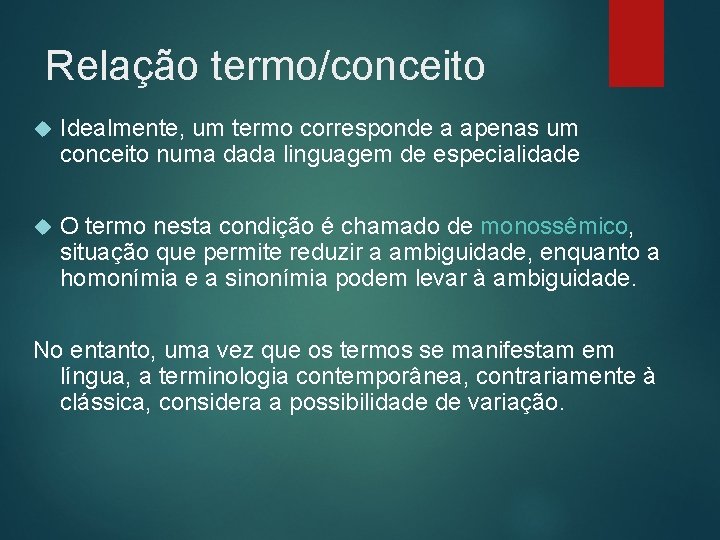 Relação termo/conceito

Idealmente, um termo corresponde a apenas um conceito numa dada linguagem de especialidade

O termo nesta condição é chamado de monossêmico, situação que permite reduzir a ambiguidade, enquanto a homonímia e a sinonímia podem levar à ambiguidade.

No entanto, uma vez que os termos se manifestam em língua, a terminologia contemporânea, contrariamente à clássica, considera a possibilidade de variação.